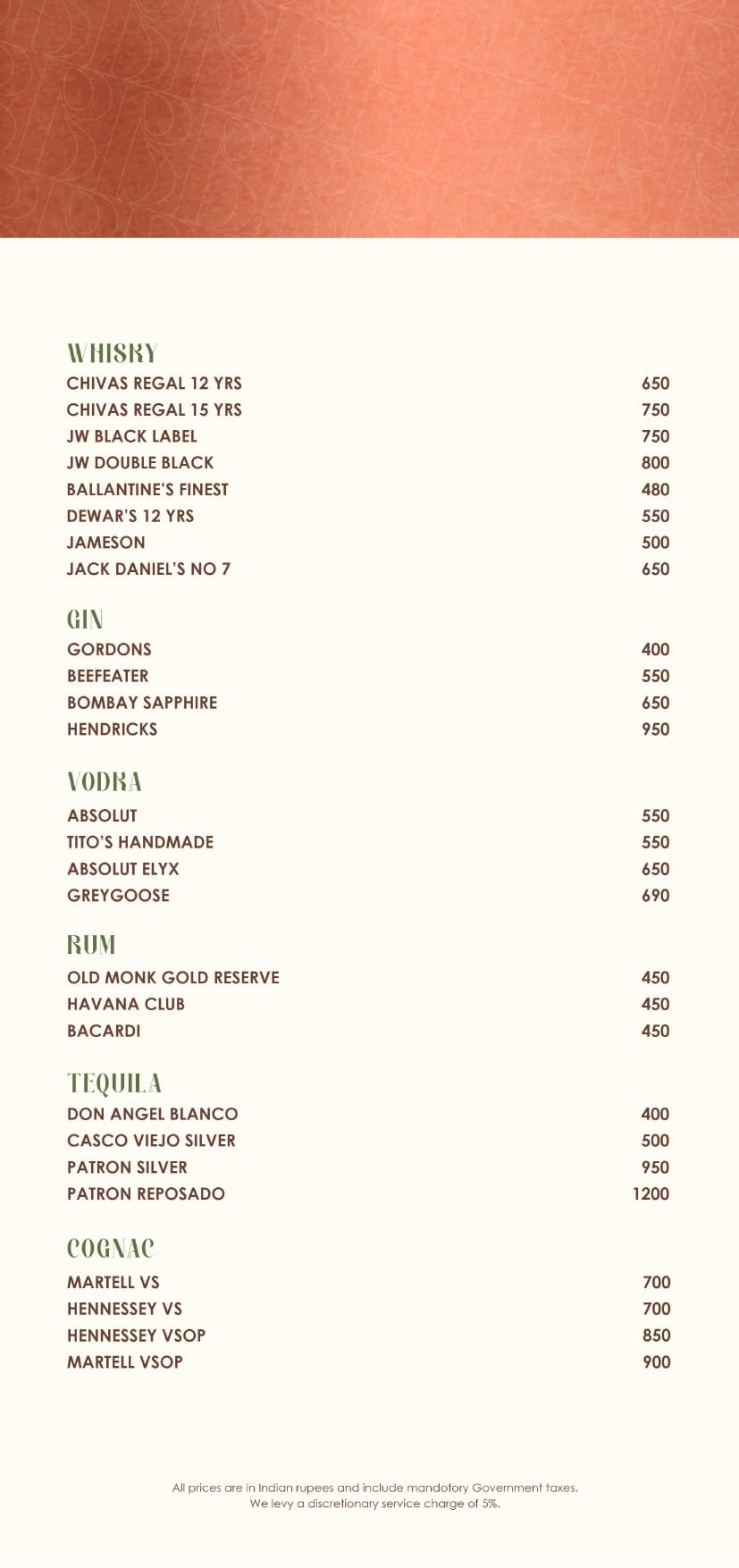 WHISKY
CHIVAS REGAL 12 YRS 650
CHIVAS REGAL 15 YRS 750
JW BLACK LABEL 750
JW DOUBLE BLACK 800
BALLANTINE'S FINEST 480
DEWAR'S 12 YRS 550
JAMESON 500
JACK DANIEL'S NO 7 650

GIN
GORDONS 400
BEEFEATER 550
BOMBAY SAPPHIRE 650
HENDRICKS 950

VODKA
ABSOLUT 550
TITO'S HANDMADE 550
ABSOLUT ELYX 650
GREYGOOSE 690

RUM
OLD MONK GOLD RESERVE 450
HAVANA CLUB 450
BACARDI 450

TEQUILA
DON ANGEL BLANCO 400
CASCO VIEJO SILVER 500
PATRON SILVER 950
PATRON REPOSADO 1200

COGNAC
MARTELL VS 700
HENNESSEY VS 700
HENNESSEY VSOP 850
MARTELL VSOP 900

All prices are in Indian rupees and include mandotory Government taxes.
We levy a discretionary service charge of 5%.